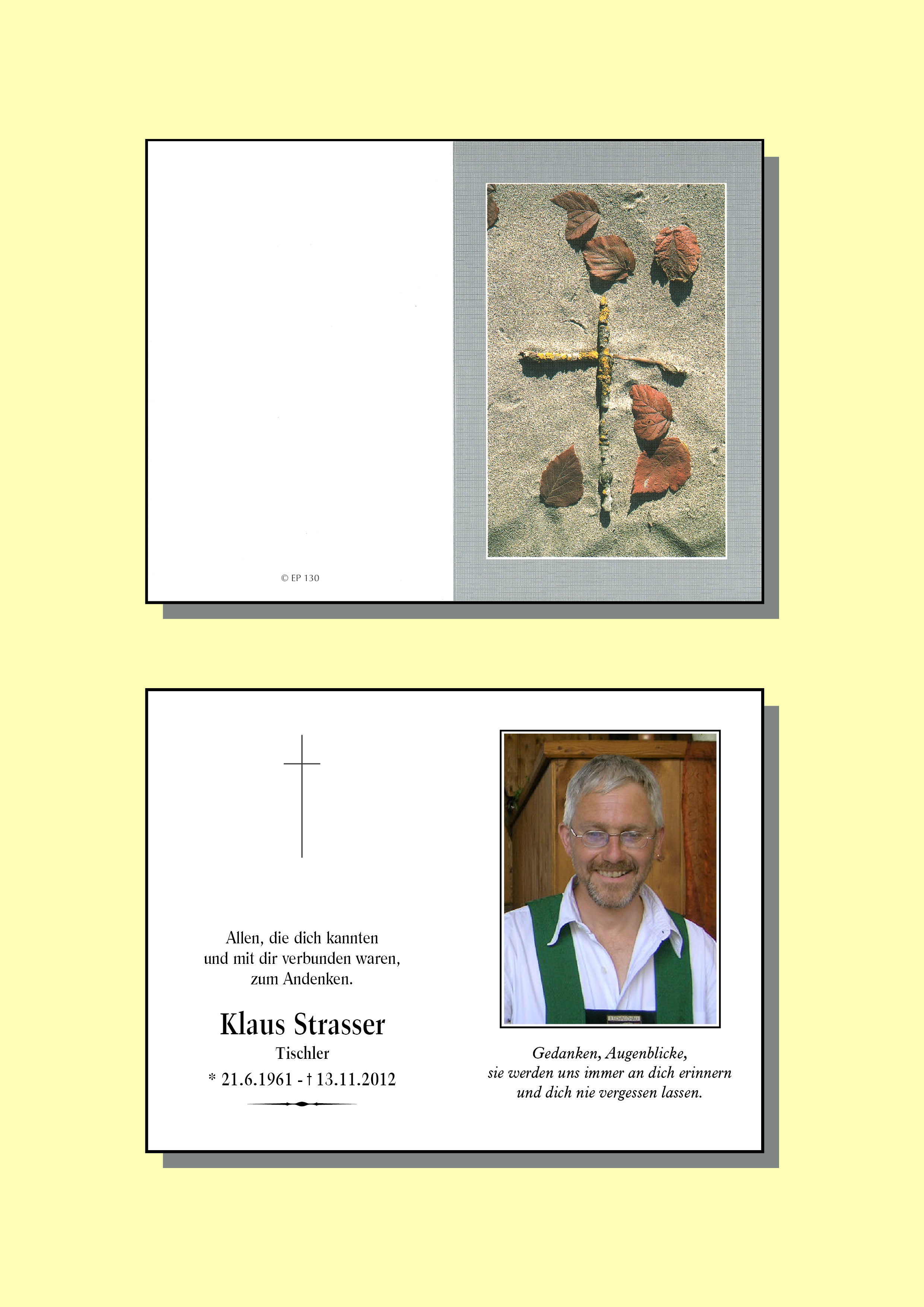 © EP 130

Allen, die dich kannten
und mit dir verbunden waren,
zum Andenken.

Klaus Strasser

Tischler

* 21.6.1961 - † 13.11.2012

Gedanken, Augenblicke,
sie werden uns immer an dich erinnern
und dich nie vergessen lassen.